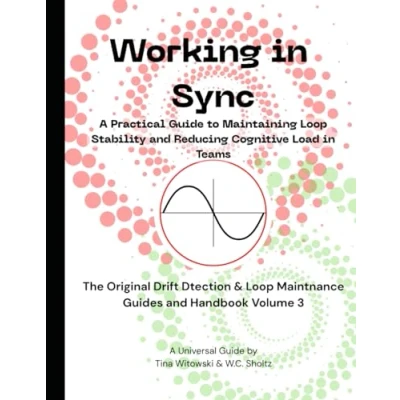 Working in Sync

A Practical Guide to Maintaining Loop Stability and Reducing Cognitive Load in Teams

The Original Drift Dtection & Loop Maintnance Guides and Handbook Volume 3

A Universal Guide by
Tina Witowski & W.C. Sholtz